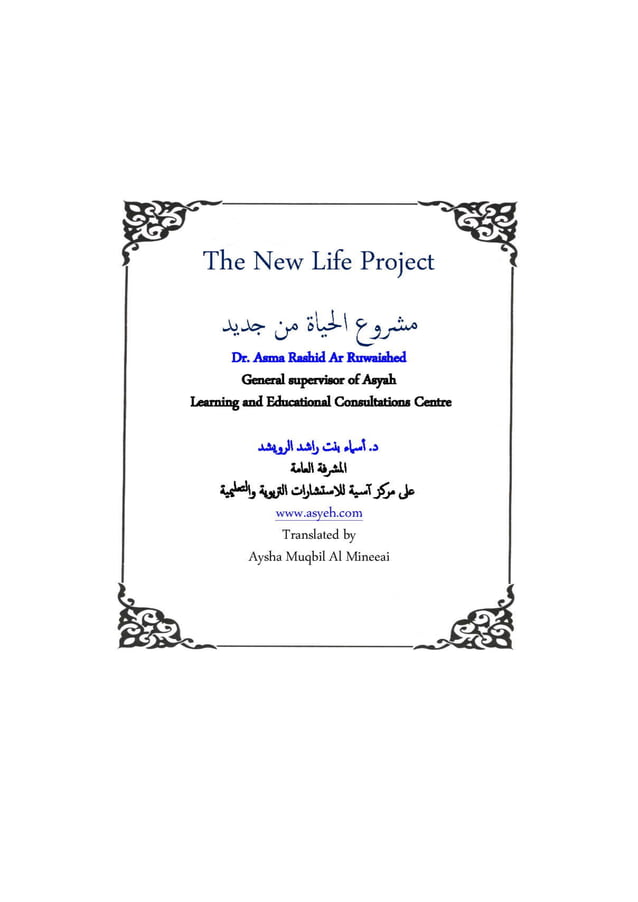 The New Life Project

مشروع الحياة من جديد

Dr. Asma Rashid Ar Ruwaished

General supervisor of Asyah Learning and Educational Consultations Centre

د. أسماء بنت راشد الرويشد

المشرفة العامة

على مركز آسية للاستشارات التربوية والتعليمية

www.asyeh.com

Translated by

Aysha Muqbil Al Mineeai